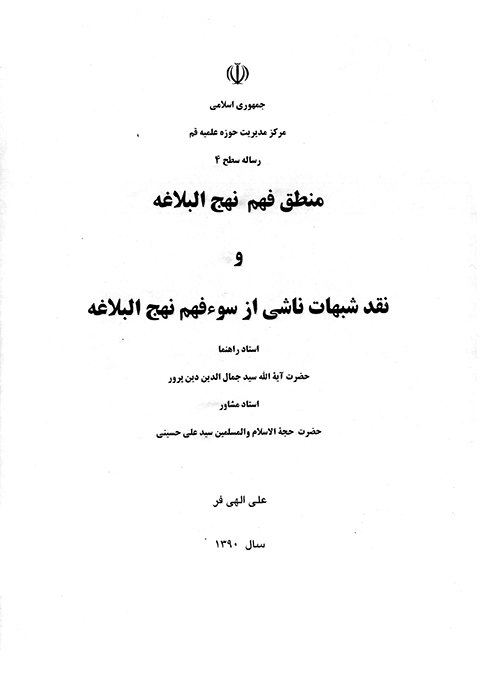 جمهوری اسلامی

مرکز مدیریت حوزه علمیه قم

رساله سطح ۴

منطق فهم نهج البلاغه

و

نقد شبهات ناشی از سوءفهم نهج البلاغه

استاد راهنما

حضرت آیة الله سید جمال الدین دین پرور

استاد مشاور

حضرت حجة الاسلام والمسلمین سید علی حسینی

علی الهی فر

سال ۱۳۹۰